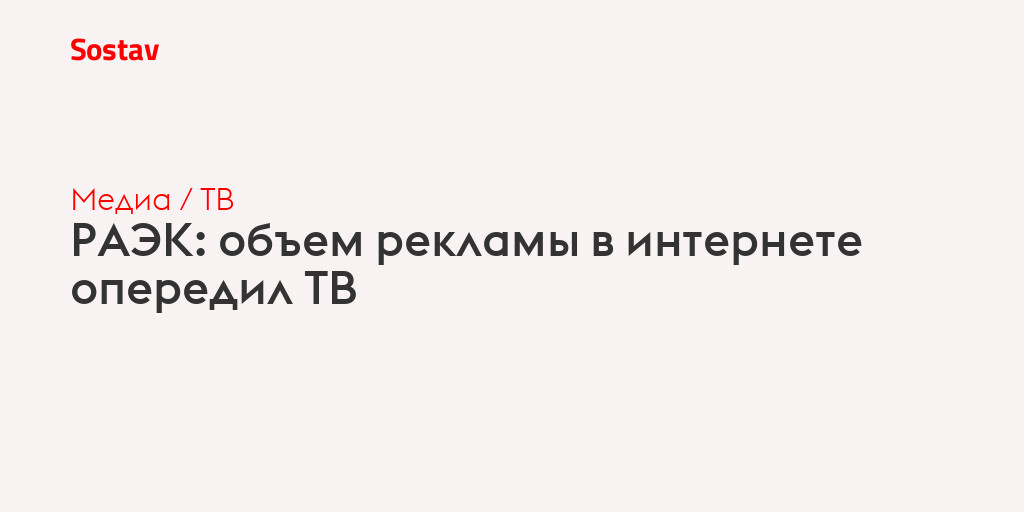 Sostav

Медиа / ТВ

РАЭК: объем рекламы в интернете опередил ТВ